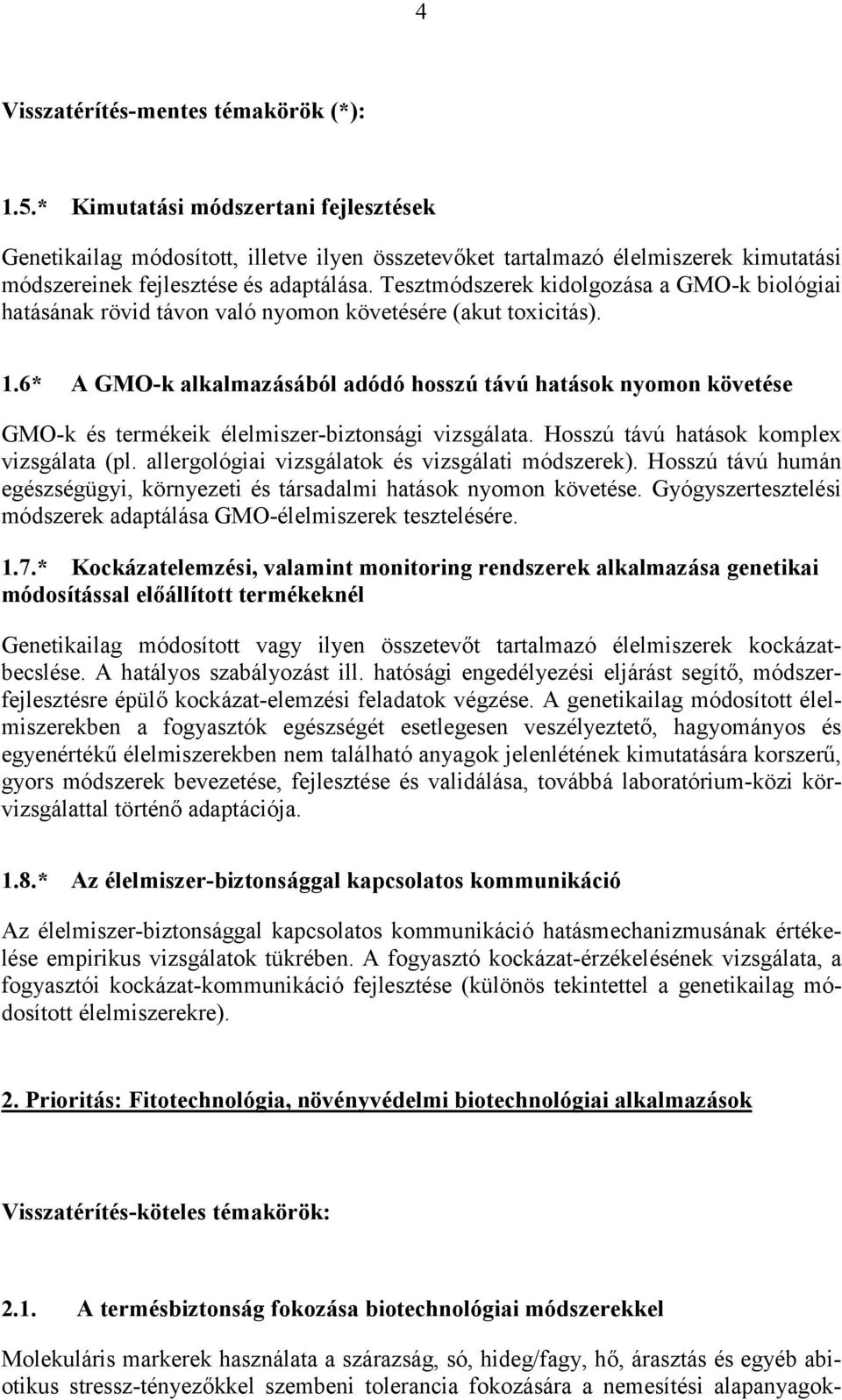 4

Visszatérítés-mentes témakörök (*):

1.5.* Kimutatási módszertani fejlesztések

Genetikailag módosított, illetve ilyen összetevőket tartalmazó élelmiszerek kimutatási módszereinek fejlesztése és adaptálása. Tesztmódszerek kidolgozása a GMO-k biológiai hatásának rövid távon való nyomon követésére (akut toxicitás).

1.6* A GMO-k alkalmazásából adódó hosszú távú hatások nyomon követése

GMO-k és termékeik élelmiszer-biztonsági vizsgálata. Hosszú távú hatások komplex vizsgálata (pl. allergológiai vizsgálatok és vizsgálati módszerek). Hosszú távú humán egészségügyi, környezeti és társadalmi hatások nyomon követése. Gyógyszertesztelési módszerek adaptálása GMO-élelmiszerek tesztelésére.

1.7.* Kockázatelemzési, valamint monitoring rendszerek alkalmazása genetikai módosítással előállított termékeknél

Genetikailag módosított vagy ilyen összetevőt tartalmazó élelmiszerek kockázatbecslése. A hatályos szabályozást ill. hatósági engedélyezési eljárást segítő, módszerfejlesztésre épülő kockázat-elemzési feladatok végzése. A genetikailag módosított élelmiszerekben a fogyasztók egészségét esetlegesen veszélyeztető, hagyományos és egyenértékű élelmiszerekben nem található anyagok jelenlétének kimutatására korszerű, gyors módszerek bevezetése, fejlesztése és validálása, továbbá laboratórium-közi körvizsgálattal történő adaptációja.

1.8.* Az élelmiszer-biztonsággal kapcsolatos kommunikáció

Az élelmiszer-biztonsággal kapcsolatos kommunikáció hatásmechanizmusának értékelése empirikus vizsgálatok tükrében. A fogyasztó kockázat-érzékelésének vizsgálata, a fogyasztói kockázat-kommunikáció fejlesztése (különös tekintettel a genetikailag módosított élelmiszerekre).

2. Prioritás: Fitotechnológia, növényvédelmi biotechnológiai alkalmazások

Visszatérítés-köteles témakörök:

2.1. A termésbiztonság fokozása biotechnológiai módszerekkel

Molekuláris markerek használata a szárazság, só, hideg/fagy, hő, árasztás és egyéb abiotikus stressz-tényezőkkel szembeni tolerancia fokozására a nemesítési alapanyagok-